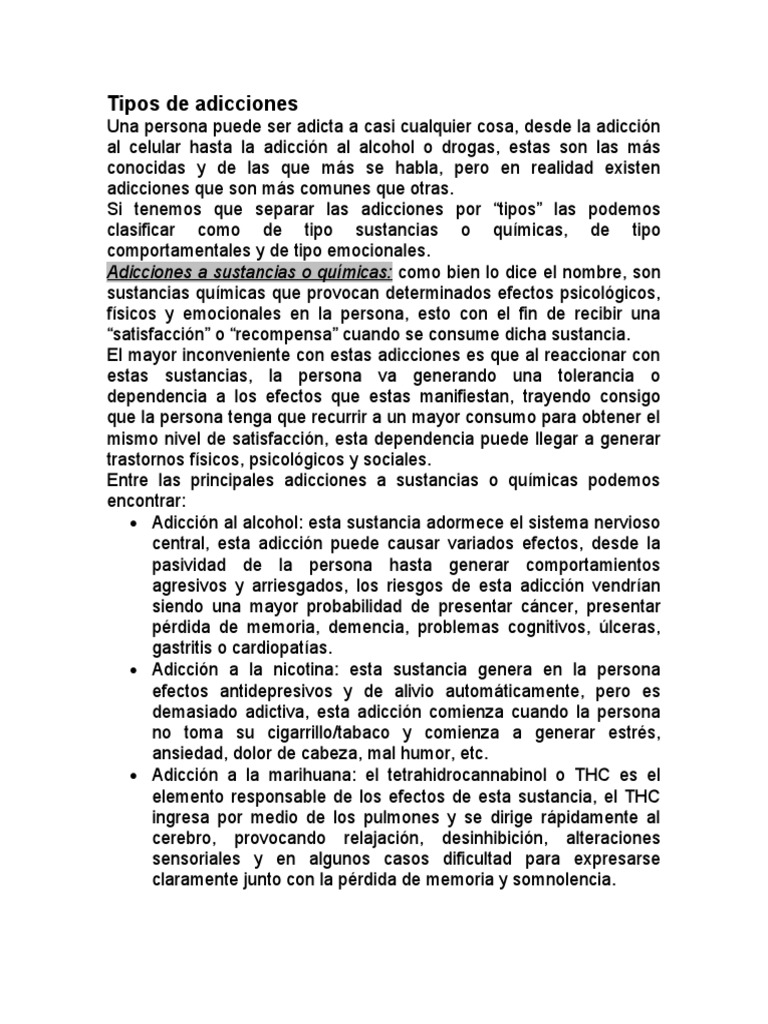 Tipos de adicciones

Una persona puede ser adicta a casi cualquier cosa, desde la adicción al celular hasta la adicción al alcohol o drogas, estas son las más conocidas y de las que más se habla, pero en realidad existen adicciones que son más comunes que otras.

Si tenemos que separar las adicciones por “tipos” las podemos clasificar como de tipo sustancias o químicas, de tipo comportamentales y de tipo emocionales.

Adicciones a sustancias o químicas: como bien lo dice el nombre, son sustancias químicas que provocan determinados efectos psicológicos, físicos y emocionales en la persona, esto con el fin de recibir una “satisfacción” o “recompensa” cuando se consume dicha sustancia.

El mayor inconveniente con estas adicciones es que al reaccionar con estas sustancias, la persona va generando una tolerancia o dependencia a los efectos que estas manifiestan, trayendo consigo que la persona tenga que recurrir a un mayor consumo para obtener el mismo nivel de satisfacción, esta dependencia puede llegar a generar trastornos físicos, psicológicos y sociales.

Entre las principales adicciones a sustancias o químicas podemos encontrar:

• Adicción al alcohol: esta sustancia adormece el sistema nervioso central, esta adicción puede causar variados efectos, desde la pasividad de la persona hasta generar comportamientos agresivos y arriesgados, los riesgos de esta adicción vendrían siendo una mayor probabilidad de presentar cáncer, presentar pérdida de memoria, demencia, problemas cognitivos, úlceras, gastritis o cardiopatías.

• Adicción a la nicotina: esta sustancia genera en la persona efectos antidepresivos y de alivio automáticamente, pero es demasiado adictiva, esta adicción comienza cuando la persona no toma su cigarrillo/tabaco y comienza a generar estrés, ansiedad, dolor de cabeza, mal humor, etc.

• Adicción a la marihuana: el tetrahidrocannabinol o THC es el elemento responsable de los efectos de esta sustancia, el THC ingresa por medio de los pulmones y se dirige rápidamente al cerebro, provocando relajación, desinhibición, alteraciones sensoriales y en algunos casos dificultad para expresarse claramente junto con la pérdida de memoria y somnolencia.